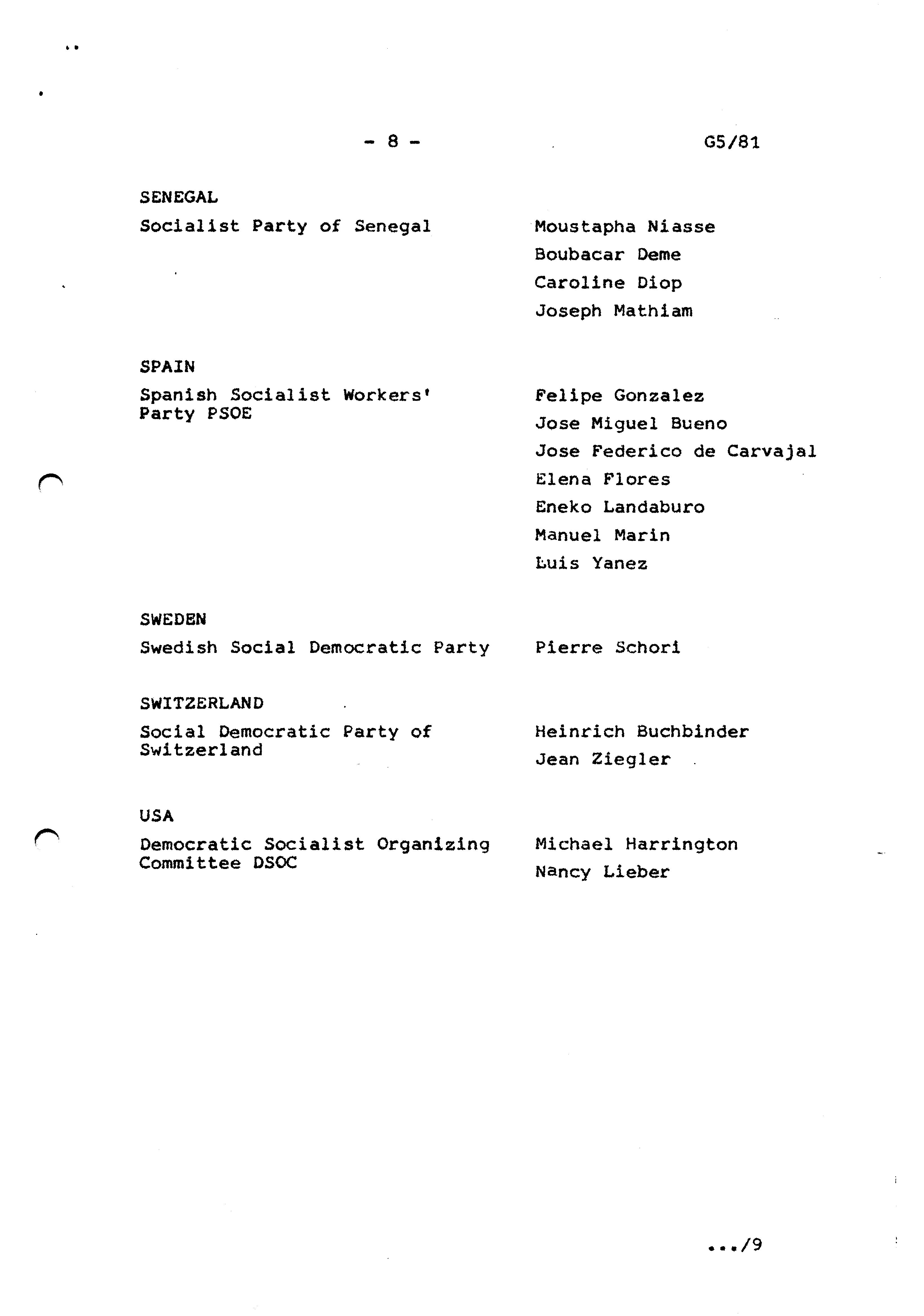 - 8 -

G5/81

SENEGAL

Socialist Party of Senegal

Moustapha Niasse
Boubacar Deme
Caroline Diop
Joseph Mathiam

SPAIN

Spanish Socialist Workers' Party PSOE

Felipe Gonzalez
Jose Miguel Bueno
Jose Federico de Carvajal
Elena Flores
Eneko Landaburo
Manuel Marin
Luis Yanez

SWEDEN

Swedish Social Democratic Party

Pierre Schori

SWITZERLAND

Social Democratic Party of Switzerland

Heinrich Buchbinder
Jean Ziegler

USA

Democratic Socialist Organizing Committee DSOC

Michael Harrington
Nancy Lieber

.../9